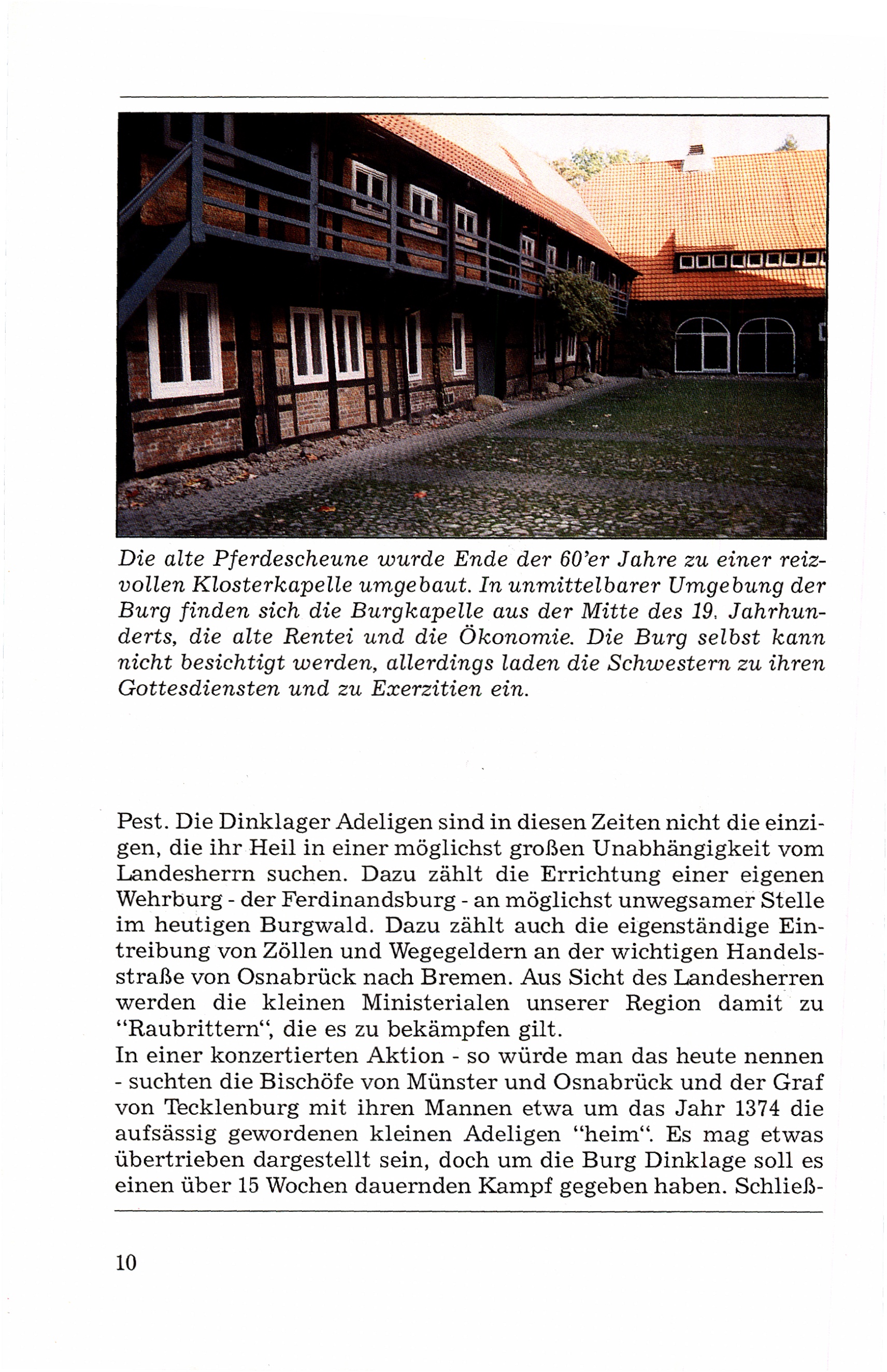 Die alte Pferdescheune wurde Ende der 60'er Jahre zu einer reizvollen Klosterkapelle umgebaut. In unmittelbarer Umgebung der Burg finden sich die Burgkapelle aus der Mitte des 19. Jahrhunderts, die alte Rentei und die Ökonomie. Die Burg selbst kann nicht besichtigt werden, allerdings laden die Schwestern zu ihren Gottesdiensten und zu Exerzitien ein.

Pest. Die Dinklager Adeligen sind in diesen Zeiten nicht die einzigen, die ihr Heil in einer möglichst großen Unabhängigkeit vom Landesherrn suchen. Dazu zählt die Errichtung einer eigenen Wehrburg - der Ferdinandsburg - an möglichst unwegsamer Stelle im heutigen Burgwald. Dazu zählt auch die eigenständige Eintreibung von Zöllen und Wegegeldern an der wichtigen Handelsstraße von Osnabrück nach Bremen. Aus Sicht des Landesherren werden die kleinen Ministerialen unserer Region damit zu "Raubrittern", die es zu bekämpfen gilt.
In einer konzertierten Aktion - so würde man das heute nennen - suchten die Bischöfe von Münster und Osnabrück und der Graf von Tecklenburg mit ihren Mannen etwa um das Jahr 1374 die aufsässig gewordenen kleinen Adeligen "heim". Es mag etwas übertrieben dargestellt sein, doch um die Burg Dinklage soll es einen über 15 Wochen dauernden Kampf gegeben haben. Schließ-

10